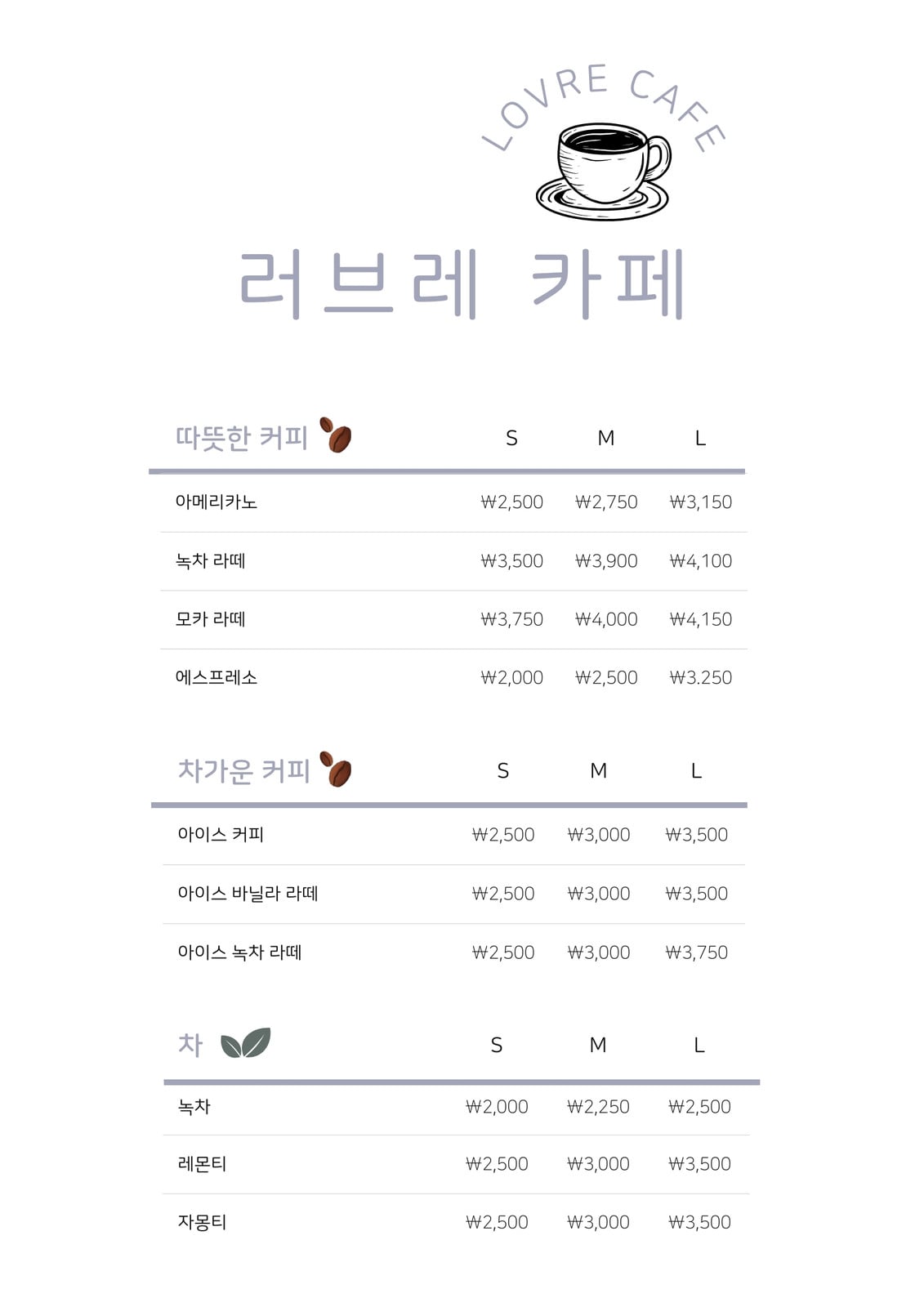 LOVRE CAFE

러브레 카페

| 따뜻한 커피 | S | M | L |
|---|---|---|---|
| 아메리카노 | ₩2,500 | ₩2,750 | ₩3,150 |
| 녹차 라떼 | ₩3,500 | ₩3,900 | ₩4,100 |
| 모카 라떼 | ₩3,750 | ₩4,000 | ₩4,150 |
| 에스프레소 | ₩2,000 | ₩2,500 | ₩3.250 |

| 차가운 커피 | S | M | L |
|---|---|---|---|
| 아이스 커피 | ₩2,500 | ₩3,000 | ₩3,500 |
| 아이스 바닐라 라떼 | ₩2,500 | ₩3,000 | ₩3,500 |
| 아이스 녹차 라떼 | ₩2,500 | ₩3,000 | ₩3,750 |

| 차 | S | M | L |
|---|---|---|---|
| 녹차 | ₩2,000 | ₩2,250 | ₩2,500 |
| 레몬티 | ₩2,500 | ₩3,000 | ₩3,500 |
| 자몽티 | ₩2,500 | ₩3,000 | ₩3,500 |